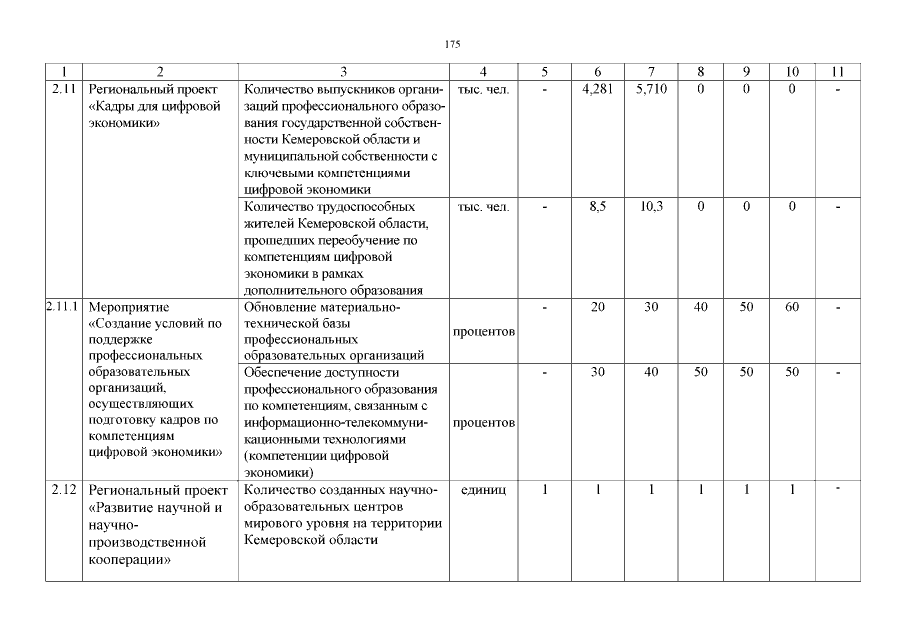 175

| 1 | 2 | 3 | 4 | 5 | 6 | 7 | 8 | 9 | 10 | 11 |
|---|---|---|---|---|---|---|---|---|---|---|
| 2.11 | Региональный проект «Кадры для цифровой экономики» | Количество выпускников организаций профессионального образования государственной собственности Кемеровской области и муниципальной собственности с ключевыми компетенциями цифровой экономики | тыс. чел. | - | 4,281 | 5,710 | 0 | 0 | 0 | - |
| | | Количество трудоспособных жителей Кемеровской области, прошедших переобучение по компетенциям цифровой экономики в рамках дополнительного образования | тыс. чел. | - | 8,5 | 10,3 | 0 | 0 | 0 | - |
| 2.11.1 | Мероприятие «Создание условий по поддержке профессиональных образовательных организаций, осуществляющих подготовку кадров по компетенциям цифровой экономики» | Обновление материально-технической базы профессиональных образовательных организаций | процентов | - | 20 | 30 | 40 | 50 | 60 | - |
| | | Обеспечение доступности профессионального образования по компетенциям, связанным с информационно-телекоммуникационными технологиями (компетенции цифровой экономики) | процентов | - | 30 | 40 | 50 | 50 | 50 | - |
| 2.12 | Региональный проект «Развитие научной и научно-производственной кооперации» | Количество созданных научно-образовательных центров мирового уровня на территории Кемеровской области | единиц | 1 | 1 | 1 | 1 | 1 | 1 | - |